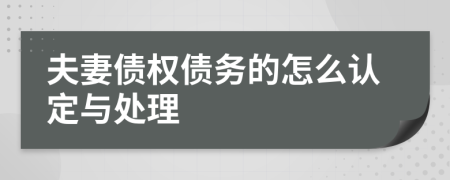 夫妻债权债务的怎么认定与处理